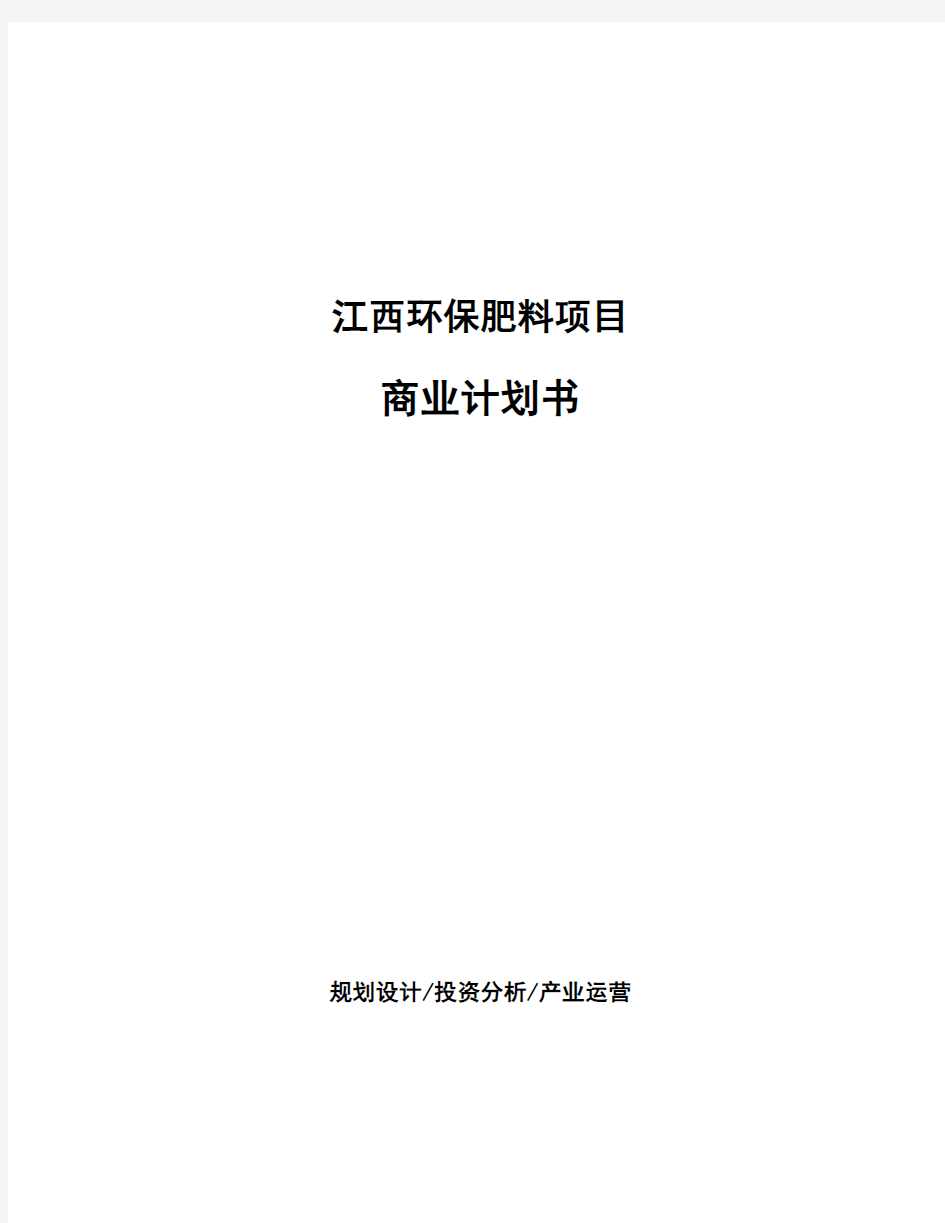 江西环保肥料项目

商业计划书

规划设计/投资分析/产业运营